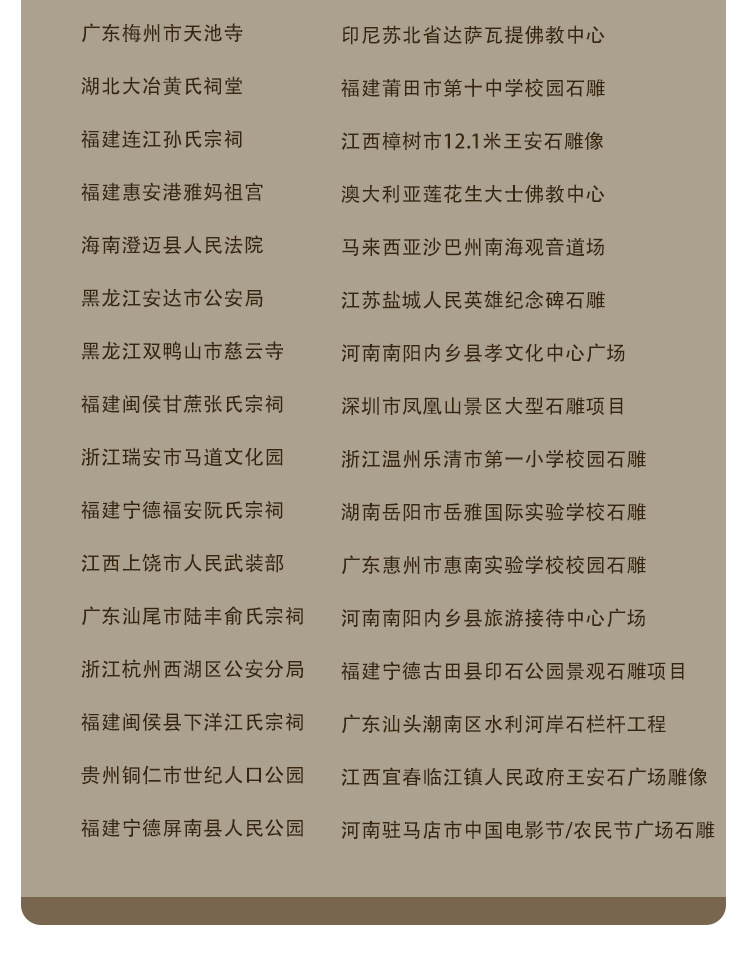 广东梅州市天池寺

湖北大冶黄氏祠堂

福建连江孙氏宗祠

福建惠安港雅妈祖宫

海南澄迈县人民法院

黑龙江安达市公安局

黑龙江双鸭山市慈云寺

福建闽侯甘蔗张氏宗祠

浙江瑞安市马道文化园

福建宁德福安阮氏宗祠

江西上饶市人民武装部

广东汕尾市陆丰俞氏宗祠

浙江杭州西湖区公安分局

福建闽侯县下洋江氏宗祠

贵州铜仁市世纪人口公园

福建宁德屏南县人民公园

印尼苏北省达萨瓦提佛教中心

福建莆田市第十中学校园石雕

江西樟树市12.1米王安石雕像

澳大利亚莲花生大士佛教中心

马来西亚沙巴州南海观音道场

江苏盐城人民英雄纪念碑石雕

河南南阳内乡县孝文化中心广场

深圳市凤凰山景区大型石雕项目

浙江温州乐清市第一小学校园石雕

湖南岳阳市岳雅国际实验学校石雕

广东惠州市惠南实验学校校园石雕

河南南阳内乡县旅游接待中心广场

福建宁德古田县印石公园景观石雕项目

广东汕头潮南区水利河岸石栏杆工程

江西宜春临江镇人民政府王安石广场雕像

河南驻马店市中国电影节/农民节广场石雕